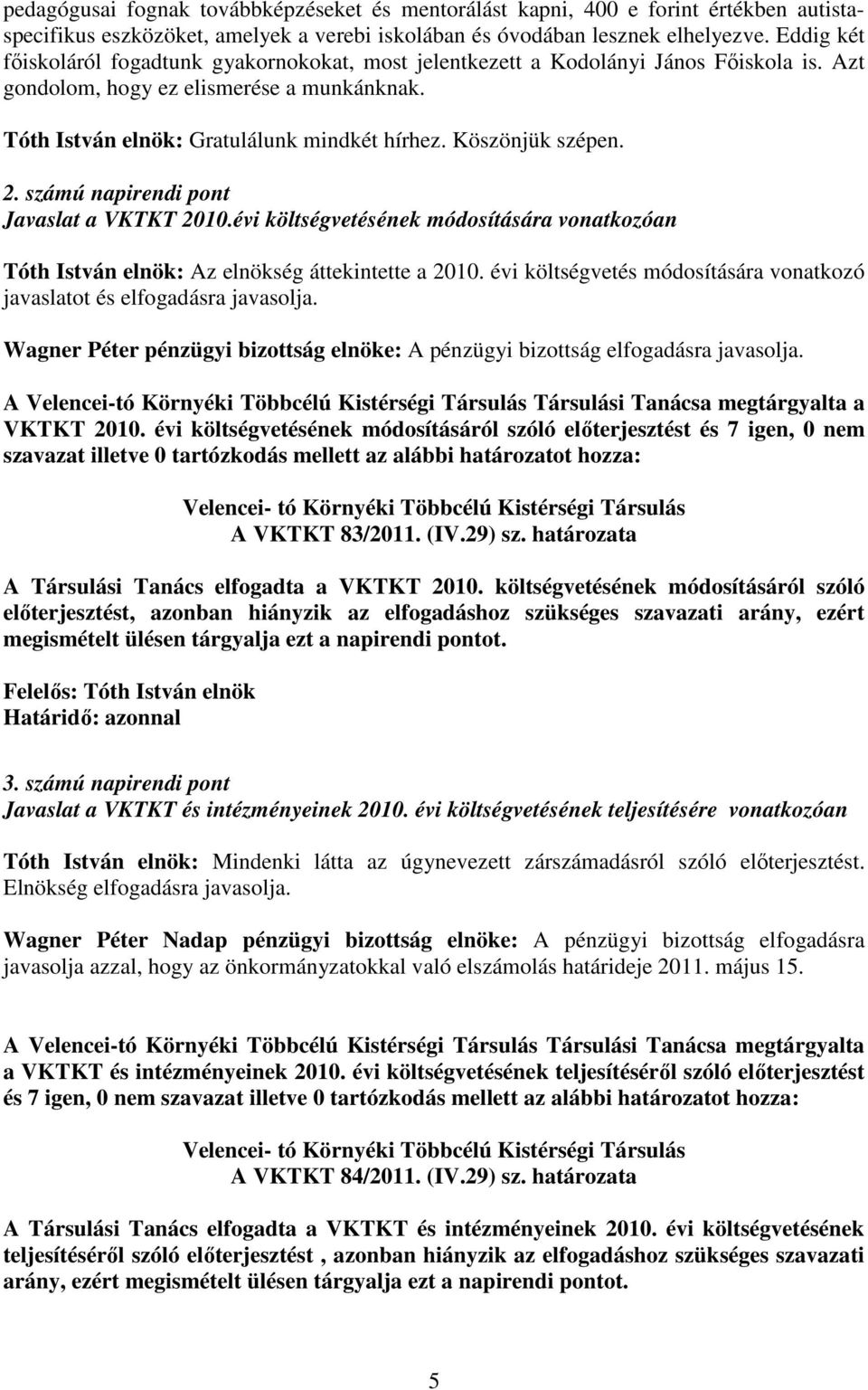 pedagógusai fognak továbbképzéseket és mentorálást kapni, 400 e forint értékben autista-specifikus eszközöket, amelyek a verebi iskolában és óvodában lesznek elhelyezve. Eddig két főiskoláról fogadtunk gyakornokokat, most jelentkezett a Kodolányi János Főiskola is. Azt gondolom, hogy ez elismerése a munkánknak.

Tóth István elnök: Gratulálunk mindkét hírhez. Köszönjük szépen.

2. számú napirendi pont
Javaslat a VKTKT 2010.évi költségvetésének módosítására vonatkozóan

Tóth István elnök: Az elnökség áttekintette a 2010. évi költségvetés módosítására vonatkozó javaslatot és elfogadásra javasolja.

Wagner Péter pénzügyi bizottság elnöke: A pénzügyi bizottság elfogadásra javasolja.

A Velencei-tó Környéki Többcélú Kistérségi Társulás Társulási Tanácsa megtárgyalta a VKTKT 2010. évi költségvetésének módosításáról szóló előterjesztést és 7 igen, 0 nem szavazat illetve 0 tartózkodás mellett az alábbi határozatot hozza:

Velencei- tó Környéki Többcélú Kistérségi Társulás
A VKTKT 83/2011. (IV.29) sz. határozata

A Társulási Tanács elfogadta a VKTKT 2010. költségvetésének módosításáról szóló előterjesztést, azonban hiányzik az elfogadáshoz szükséges szavazati arány, ezért megismételt ülésen tárgyalja ezt a napirendi pontot.

Felelős: Tóth István elnök
Határidő: azonnal

3. számú napirendi pont
Javaslat a VKTKT és intézményeinek 2010. évi költségvetésének teljesítésére vonatkozóan

Tóth István elnök: Mindenki látta az úgynevezett zárszámadásról szóló előterjesztést. Elnökség elfogadásra javasolja.

Wagner Péter Nadap pénzügyi bizottság elnöke: A pénzügyi bizottság elfogadásra javasolja azzal, hogy az önkormányzatokkal való elszámolás határideje 2011. május 15.

A Velencei-tó Környéki Többcélú Kistérségi Társulás Társulási Tanácsa megtárgyalta a VKTKT és intézményeinek 2010. évi költségvetésének teljesítéséről szóló előterjesztést és 7 igen, 0 nem szavazat illetve 0 tartózkodás mellett az alábbi határozatot hozza:

Velencei- tó Környéki Többcélú Kistérségi Társulás
A VKTKT 84/2011. (IV.29) sz. határozata

A Társulási Tanács elfogadta a VKTKT és intézményeinek 2010. évi költségvetésének teljesítéséről szóló előterjesztést , azonban hiányzik az elfogadáshoz szükséges szavazati arány, ezért megismételt ülésen tárgyalja ezt a napirendi pontot.

5